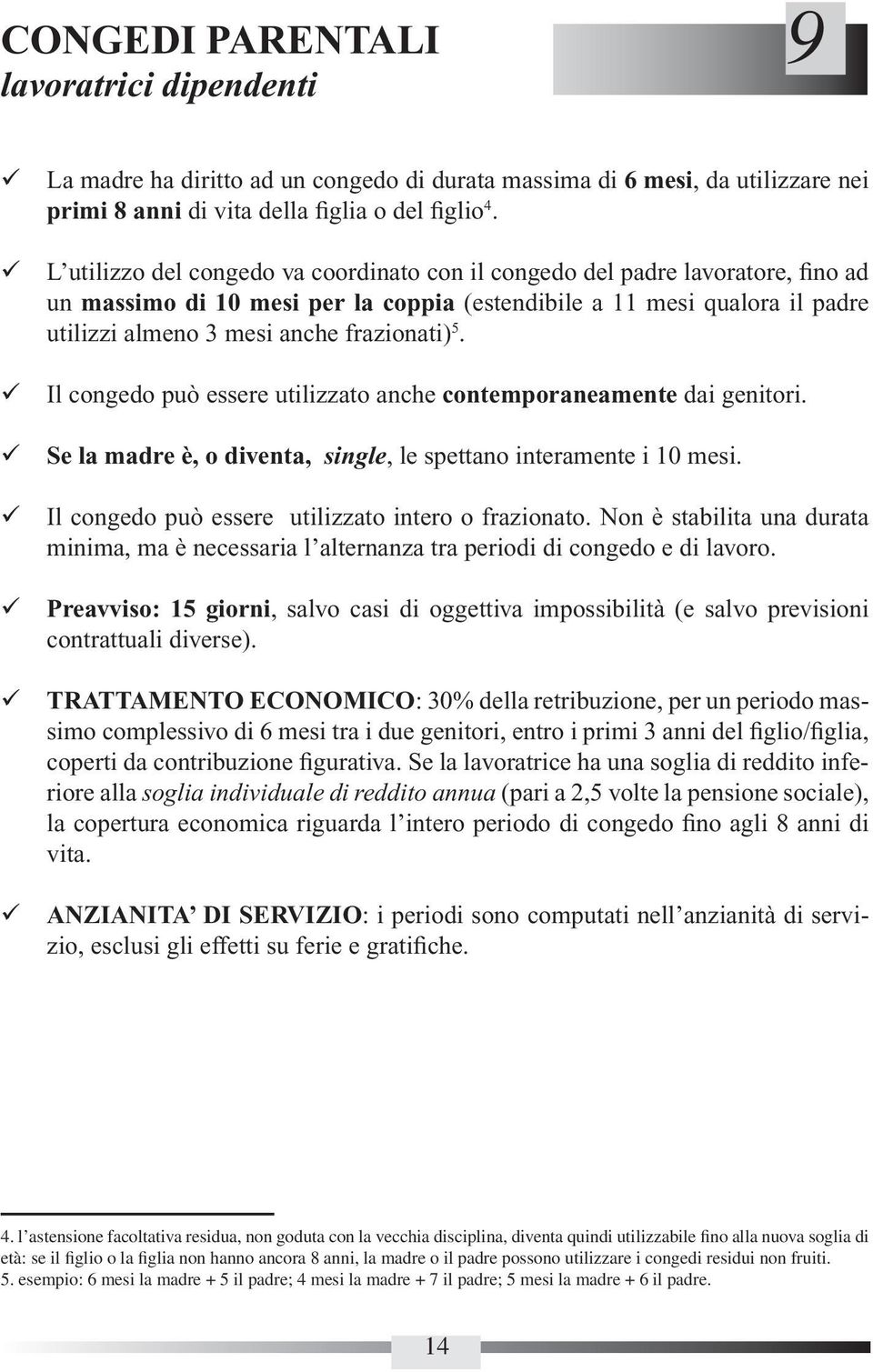 CONGEDI PARENTALI
lavoratrici dipendenti

9

✓ La madre ha diritto ad un congedo di durata massima di 6 mesi, da utilizzare nei primi 8 anni di vita della figlia o del figlio$^4$.

✓ L'utilizzo del congedo va coordinato con il congedo del padre lavoratore, fino ad un massimo di 10 mesi per la coppia (estendibile a 11 mesi qualora il padre utilizzi almeno 3 mesi anche frazionati)$^5$.

✓ Il congedo può essere utilizzato anche contemporaneamente dai genitori.

✓ Se la madre è, o diventa, single, le spettano interamente i 10 mesi.

✓ Il congedo può essere utilizzato intero o frazionato. Non è stabilita una durata minima, ma è necessaria l'alternanza tra periodi di congedo e di lavoro.

✓ Preavviso: 15 giorni, salvo casi di oggettiva impossibilità (e salvo previsioni contrattuali diverse).

✓ TRATTAMENTO ECONOMICO: 30% della retribuzione, per un periodo massimo complessivo di 6 mesi tra i due genitori, entro i primi 3 anni del figlio/figlia, coperti da contribuzione figurativa. Se la lavoratrice ha una soglia di reddito inferiore alla soglia individuale di reddito annua (pari a 2,5 volte la pensione sociale), la copertura economica riguarda l'intero periodo di congedo fino agli 8 anni di vita.

✓ ANZIANITA' DI SERVIZIO: i periodi sono computati nell'anzianità di servizio, esclusi gli effetti su ferie e gratifiche.

4. l'astensione facoltativa residua, non goduta con la vecchia disciplina, diventa quindi utilizzabile fino alla nuova soglia di età: se il figlio o la figlia non hanno ancora 8 anni, la madre o il padre possono utilizzare i congedi residui non fruiti.
5. esempio: 6 mesi la madre + 5 il padre; 4 mesi la madre + 7 il padre; 5 mesi la madre + 6 il padre.

14